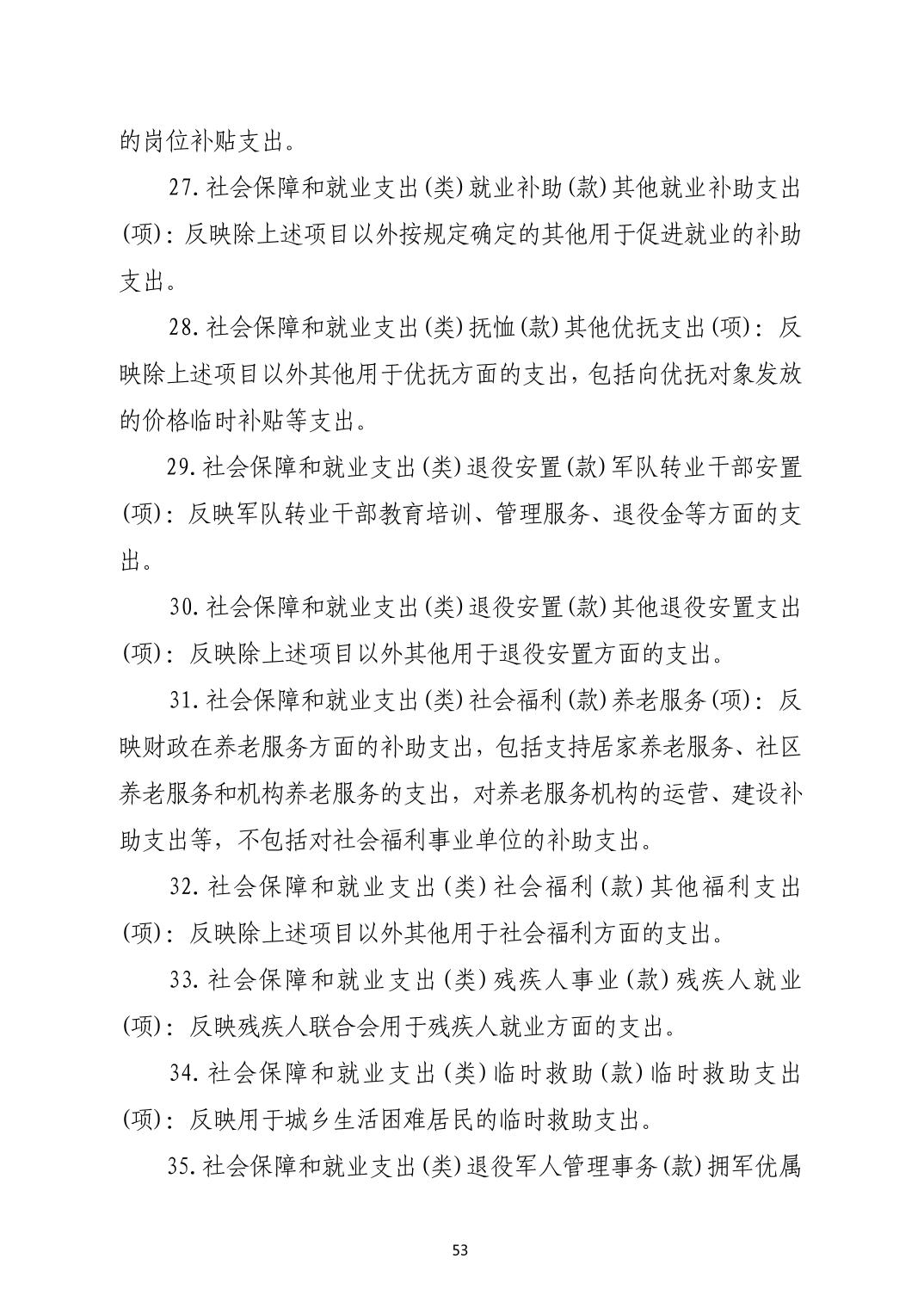 的岗位补贴支出。

27. 社会保障和就业支出(类)就业补助(款)其他就业补助支出(项)：反映除上述项目以外按规定确定的其他用于促进就业的补助支出。

28. 社会保障和就业支出(类)抚恤(款)其他优抚支出(项)：反映除上述项目以外其他用于优抚方面的支出，包括向优抚对象发放的价格临时补贴等支出。

29. 社会保障和就业支出(类)退役安置(款)军队转业干部安置(项)：反映军队转业干部教育培训、管理服务、退役金等方面的支出。

30. 社会保障和就业支出(类)退役安置(款)其他退役安置支出(项)：反映除上述项目以外其他用于退役安置方面的支出。

31. 社会保障和就业支出(类)社会福利(款)养老服务(项)：反映财政在养老服务方面的补助支出，包括支持居家养老服务、社区养老服务和机构养老服务的支出，对养老服务机构的运营、建设补助支出等，不包括对社会福利事业单位的补助支出。

32. 社会保障和就业支出(类)社会福利(款)其他福利支出(项)：反映除上述项目以外其他用于社会福利方面的支出。

33. 社会保障和就业支出(类)残疾人事业(款)残疾人就业(项)：反映残疾人联合会用于残疾人就业方面的支出。

34. 社会保障和就业支出(类)临时救助(款)临时救助支出(项)：反映用于城乡生活困难居民的临时救助支出。

35. 社会保障和就业支出(类)退役军人管理事务(款)拥军优属

53